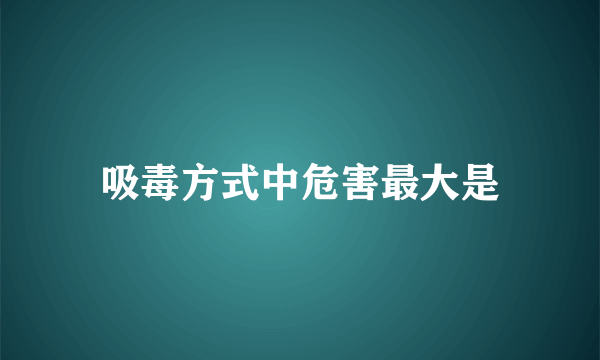 吸毒方式中危害最大是